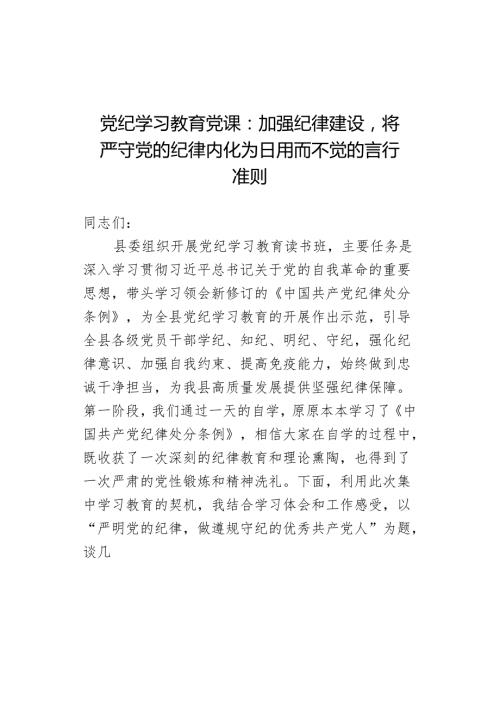 党纪学习教育党课：加强纪律建设，将严守党的纪律内化为日用而不觉的言行准则

同志们：

县委组织开展党纪学习教育读书班，主要任务是深入学习贯彻习近平总书记关于党的自我革命的重要思想，带头学习领会新修订的《中国共产党纪律处分条例》，为全县党纪学习教育的开展作出示范，引导全县各级党员干部学纪、知纪、明纪、守纪，强化纪律意识、加强自我约束、提高免疫能力，始终做到忠诚干净担当，为我县高质量发展提供坚强纪律保障。第一阶段，我们通过一天的自学，原原本本学习了《中国共产党纪律处分条例》，相信大家在自学的过程中，既收获了一次深刻的纪律教育和理论熏陶，也得到了一次严肃的党性锻炼和精神洗礼。下面，利用此次集中学习教育的契机，我结合学习体会和工作感受，以“严明党的纪律，做遵规守纪的优秀共产党人”为题，谈几